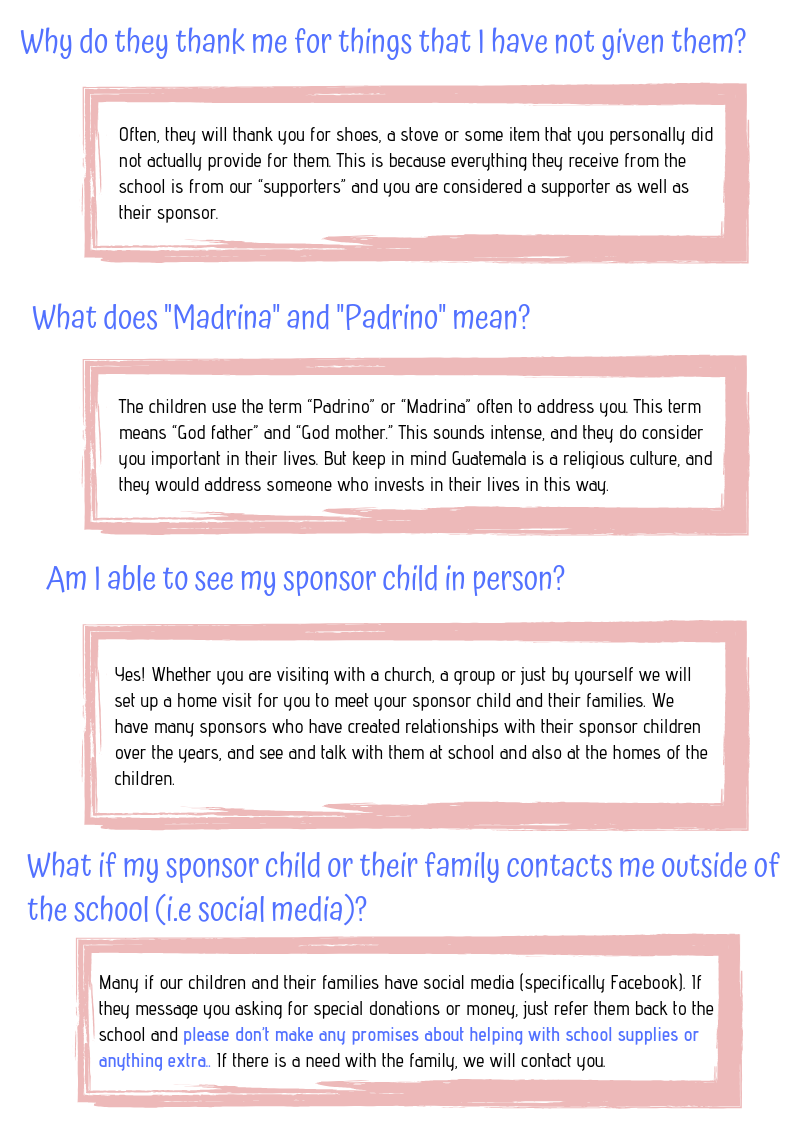 Why do they thank me for things that I have not given them?

Often, they will thank you for shoes, a stove or some item that you personally did not actually provide for them. This is because everything they receive from the school is from our "supporters" and you are considered a supporter as well as their sponsor.

What does "Madrina" and "Padrino" mean?

The children use the term "Padrino" or "Madrina" often to address you. This term means "God father" and "God mother." This sounds intense, and they do consider you important in their lives. But keep in mind Guatemala is a religious culture, and they would address someone who invests in their lives in this way.

Am I able to see my sponsor child in person?

Yes! Whether you are visiting with a church, a group or just by yourself we will set up a home visit for you to meet your sponsor child and their families. We have many sponsors who have created relationships with their sponsor children over the years, and see and talk with them at school and also at the homes of the children.

What if my sponsor child or their family contacts me outside of the school (i.e social media)?

Many if our children and their families have social media (specifically Facebook). If they message you asking for special donations or money, just refer them back to the school and please don't make any promises about helping with school supplies or anything extra.. If there is a need with the family, we will contact you.